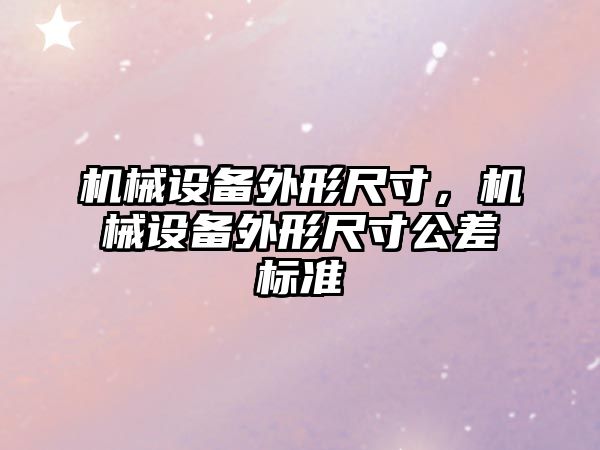 机械设备外形尺寸，机械设备外形尺寸公差标准